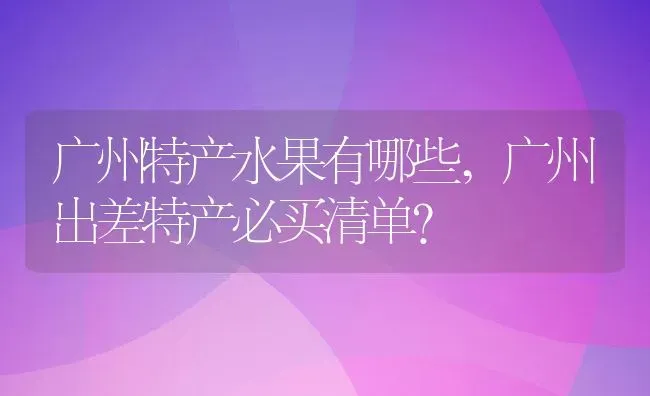 广州特产水果有哪些，广州出差特产必买清单？